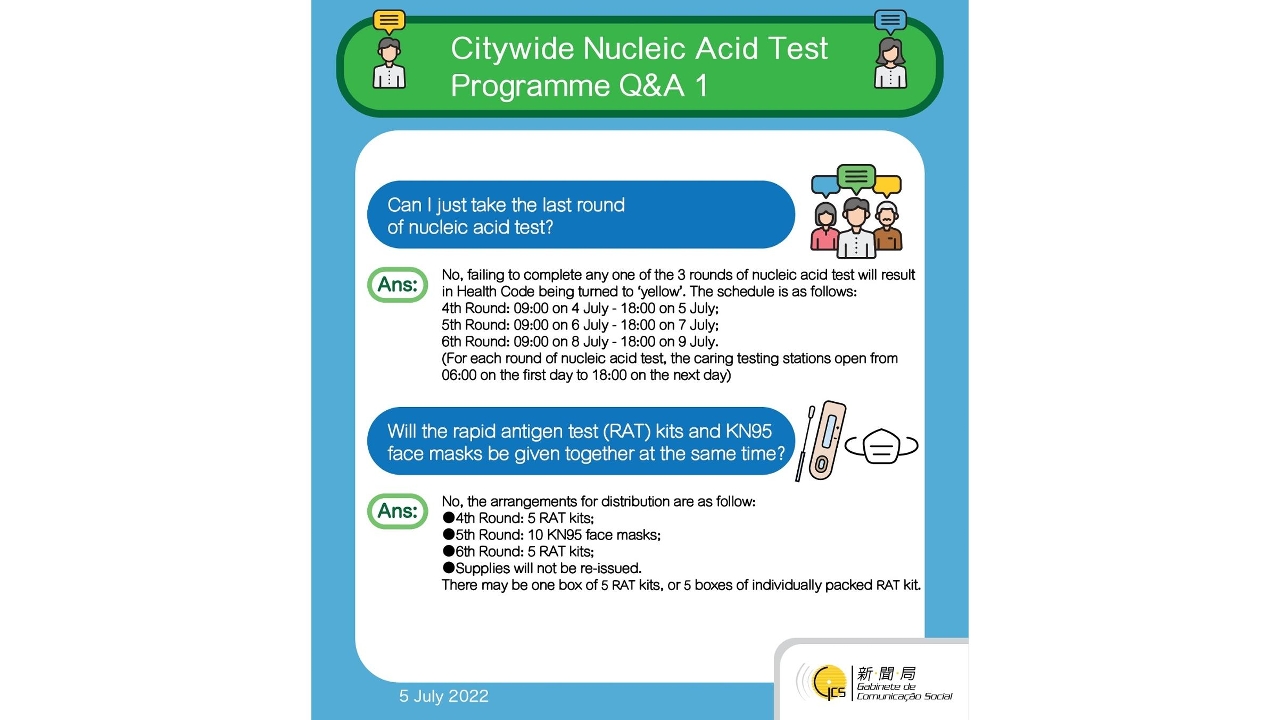 Citywide Nucleic Acid Test Programme Q&A 1

Can I just take the last round of nucleic acid test?

Ans: No, failing to complete any one of the 3 rounds of nucleic acid test will result in Health Code being turned to 'yellow'. The schedule is as follows:
4th Round: 09:00 on 4 July - 18:00 on 5 July;
5th Round: 09:00 on 6 July - 18:00 on 7 July;
6th Round: 09:00 on 8 July - 18:00 on 9 July.
(For each round of nucleic acid test, the caring testing stations open from 06:00 on the first day to 18:00 on the next day)

Will the rapid antigen test (RAT) kits and KN95 face masks be given together at the same time?

Ans: No, the arrangements for distribution are as follow:
●4th Round: 5 RAT kits;
●5th Round: 10 KN95 face masks;
●6th Round: 5 RAT kits;
●Supplies will not be re-issued.
There may be one box of 5 RAT kits, or 5 boxes of individually packed RAT kit.

5 July 2022

GCS 新聞局 Gabinete de Comunicação Social